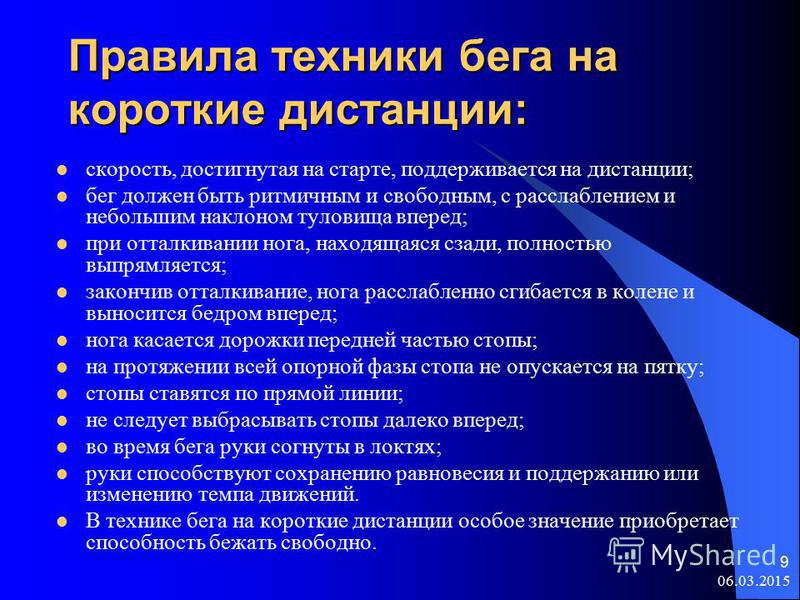 Правила техники бега на короткие дистанции:

- скорость, достигнутая на старте, поддерживается на дистанции;
- бег должен быть ритмичным и свободным, с расслаблением и небольшим наклоном туловища вперед;
- при отталкивании нога, находящаяся сзади, полностью выпрямляется;
- закончив отталкивание, нога расслабленно сгибается в колене и выносится бедром вперед;
- нога касается дорожки передней частью стопы;
- на протяжении всей опорной фазы стопа не опускается на пятку;
- стопы ставятся по прямой линии;
- не следует выбрасывать стопы далеко вперед;
- во время бега руки согнуты в локтях;
- руки способствуют сохранению равновесия и поддержанию или изменению темпа движений.
- В технике бега на короткие дистанции особое значение приобретает способность бежать свободно.

MyShared
9
06.03.2015